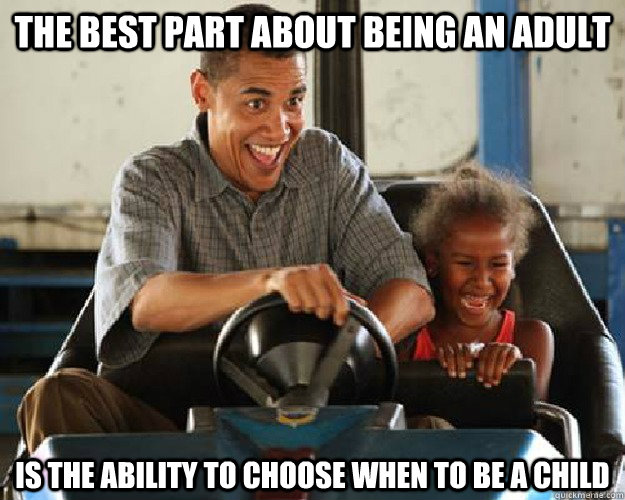 THE BEST PART ABOUT BEING AN ADULT

IS THE ABILITY TO CHOOSE WHEN TO BE A CHILD

quickmeme.com